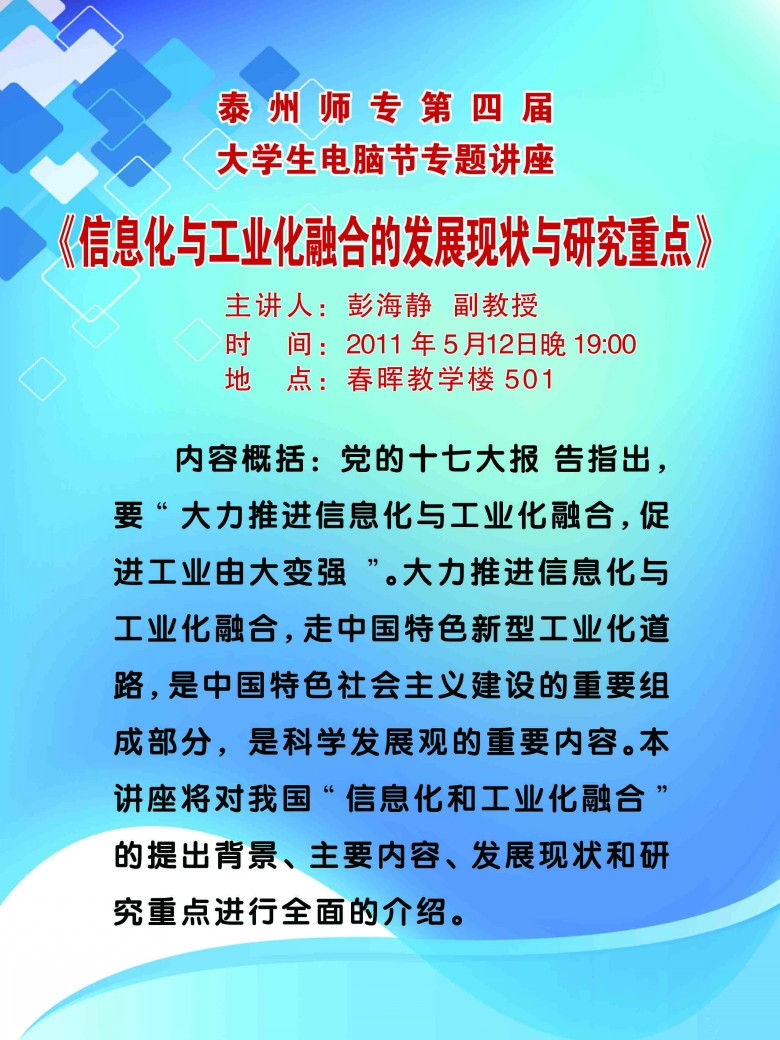 泰州师专第四届
大学生电脑节专题讲座

《信息化与工业化融合的发展现状与研究重点》

主讲人：彭海静 副教授
时 间：2011年5月12日晚19:00
地 点：春晖教学楼501

内容概括：党的十七大报告指出，要“大力推进信息化与工业化融合，促进工业由大变强”。大力推进信息化与工业化融合，走中国特色新型工业化道路，是中国特色社会主义建设的重要组成部分，是科学发展观的重要内容。本讲座将对我国“信息化和工业化融合”的提出背景、主要内容、发展现状和研究重点进行全面的介绍。